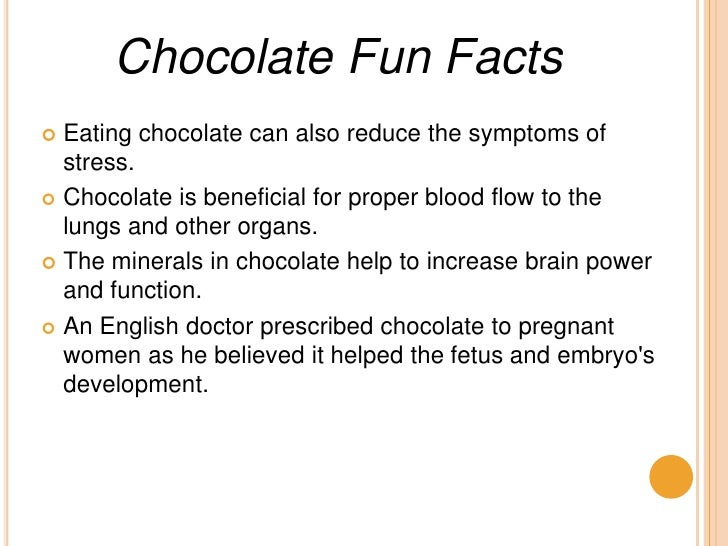 Chocolate Fun Facts

• Eating chocolate can also reduce the symptoms of stress.
• Chocolate is beneficial for proper blood flow to the lungs and other organs.
• The minerals in chocolate help to increase brain power and function.
• An English doctor prescribed chocolate to pregnant women as he believed it helped the fetus and embryo's development.